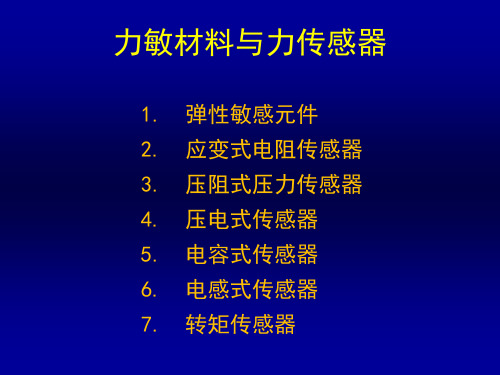 力敏材料与力传感器

1. 弹性敏感元件
2. 应变式电阻传感器
3. 压阻式压力传感器
4. 压电式传感器
5. 电容式传感器
6. 电感式传感器
7. 转矩传感器